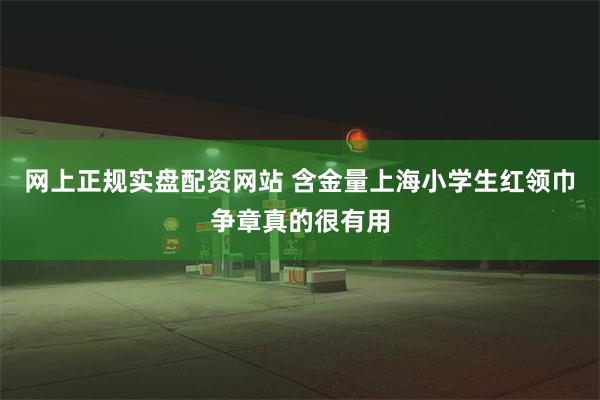 网上正规实盘配资网站 含金量上海小学生红领巾争章真的很有用